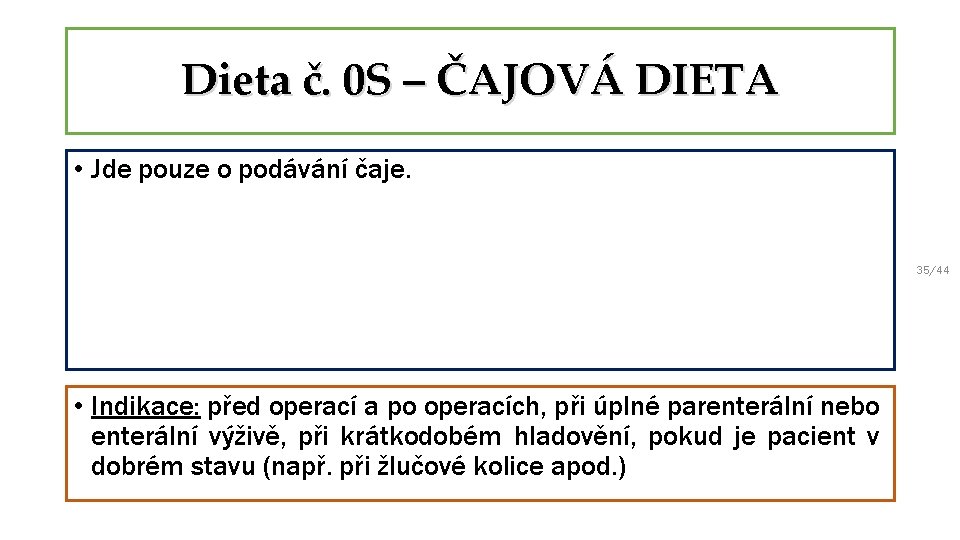 Dieta č. 0S – ČAJOVÁ DIETA

• Jde pouze o podávání čaje.

35/44

• Indikace: před operací a po operacích, při úplné parenterální nebo enterální výživě, při krátkodobém hladovění, pokud je pacient v dobrém stavu (např. při žlučové kolice apod.)